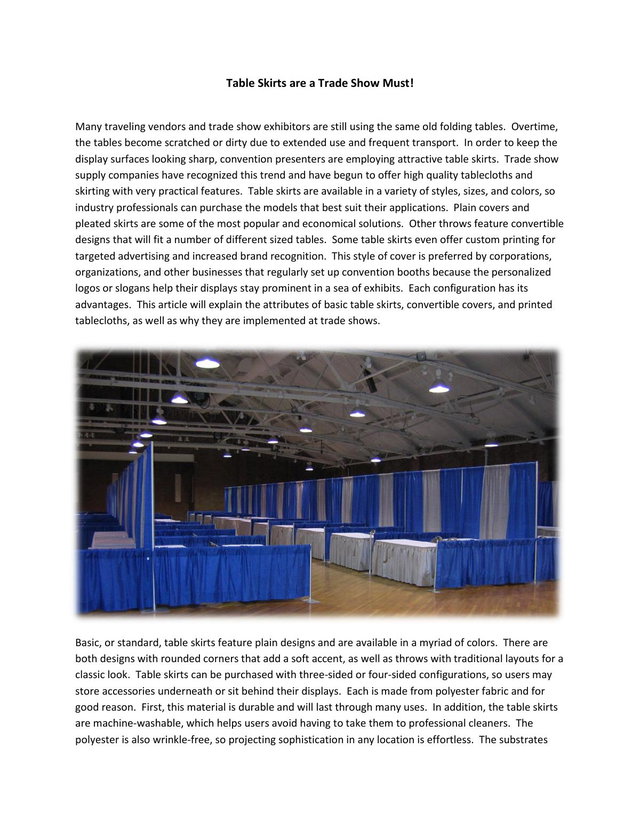 Table Skirts are a Trade Show Must!

Many traveling vendors and trade show exhibitors are still using the same old folding tables. Overtime, the tables become scratched or dirty due to extended use and frequent transport. In order to keep the display surfaces looking sharp, convention presenters are employing attractive table skirts. Trade show supply companies have recognized this trend and have begun to offer high quality tablecloths and skirting with very practical features. Table skirts are available in a variety of styles, sizes, and colors, so industry professionals can purchase the models that best suit their applications. Plain covers and pleated skirts are some of the most popular and economical solutions. Other throws feature convertible designs that will fit a number of different sized tables. Some table skirts even offer custom printing for targeted advertising and increased brand recognition. This style of cover is preferred by corporations, organizations, and other businesses that regularly set up convention booths because the personalized logos or slogans help their displays stay prominent in a sea of exhibits. Each configuration has its advantages. This article will explain the attributes of basic table skirts, convertible covers, and printed tablecloths, as well as why they are implemented at trade shows.

Basic, or standard, table skirts feature plain designs and are available in a myriad of colors. There are both designs with rounded corners that add a soft accent, as well as throws with traditional layouts for a classic look. Table skirts can be purchased with three-sided or four-sided configurations, so users may store accessories underneath or sit behind their displays. Each is made from polyester fabric and for good reason. First, this material is durable and will last through many uses. In addition, the table skirts are machine-washable, which helps users avoid having to take them to professional cleaners. The polyester is also wrinkle-free, so projecting sophistication in any location is effortless. The substrates